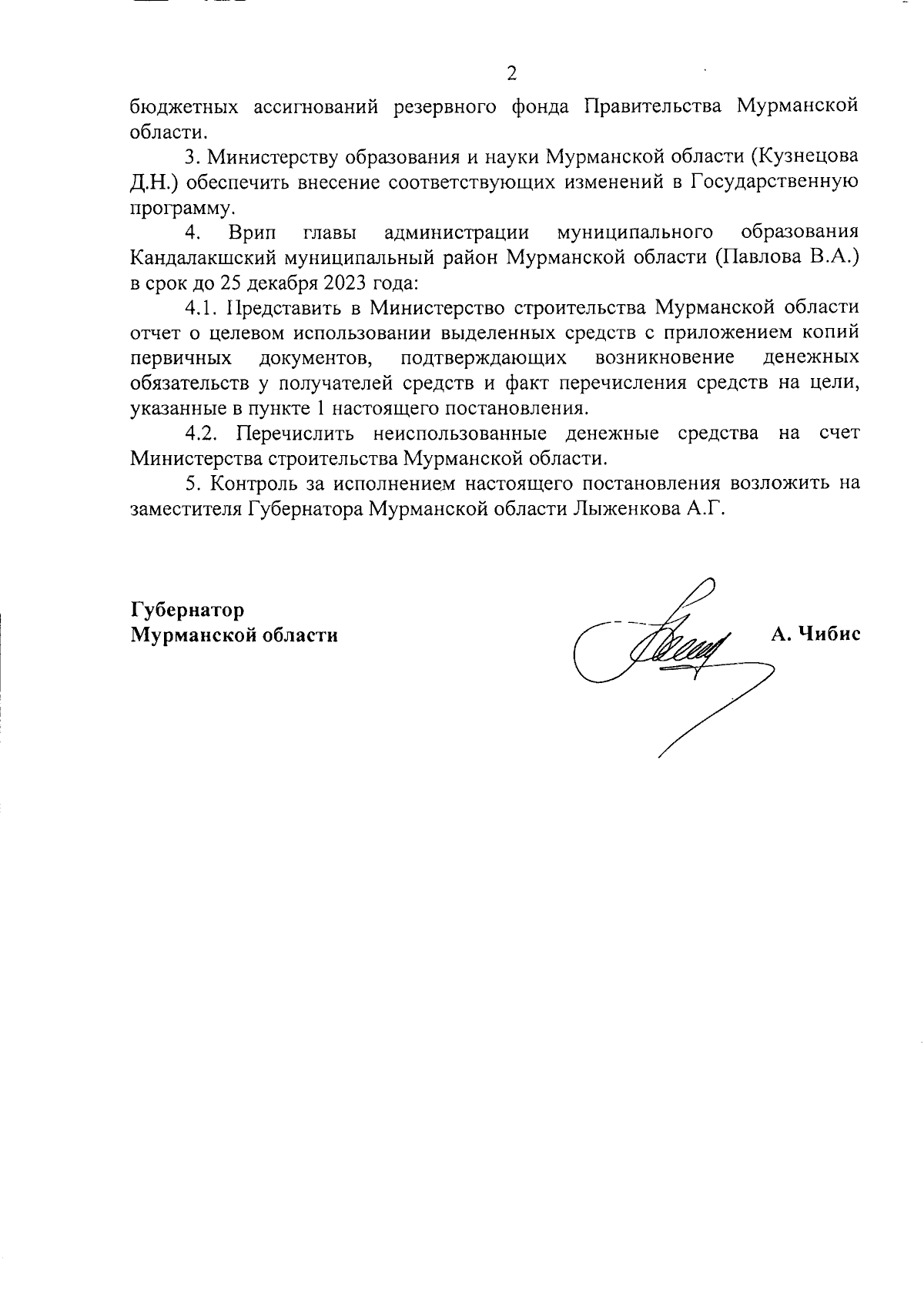 2

бюджетных ассигнований резервного фонда Правительства Мурманской области.

3. Министерству образования и науки Мурманской области (Кузнецова Д.Н.) обеспечить внесение соответствующих изменений в Государственную программу.

4. Врип главы администрации муниципального образования Кандалакшский муниципальный район Мурманской области (Павлова В.А.) в срок до 25 декабря 2023 года:

4.1. Представить в Министерство строительства Мурманской области отчет о целевом использовании выделенных средств с приложением копий первичных документов, подтверждающих возникновение денежных обязательств у получателей средств и факт перечисления средств на цели, указанные в пункте 1 настоящего постановления.

4.2. Перечислить неиспользованные денежные средства на счет Министерства строительства Мурманской области.

5. Контроль за исполнением настоящего постановления возложить на заместителя Губернатора Мурманской области Лыженкова А.Г.

Губернатор
Мурманской области

А. Чибис